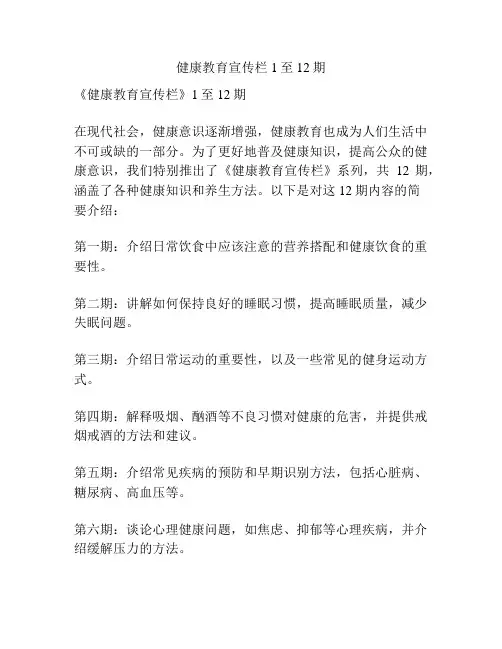 健康教育宣传栏 1 至 12 期

《健康教育宣传栏》1 至 12 期

在现代社会，健康意识逐渐增强，健康教育也成为人们生活中不可或缺的一部分。为了更好地普及健康知识，提高公众的健康意识，我们特别推出了《健康教育宣传栏》系列，共 12 期，涵盖了各种健康知识和养生方法。以下是对这 12 期内容的简要介绍：

第一期：介绍日常饮食中应该注意的营养搭配和健康饮食的重要性。

第二期：讲解如何保持良好的睡眠习惯，提高睡眠质量，减少失眠问题。

第三期：介绍日常运动的重要性，以及一些常见的健身运动方式。

第四期：解释吸烟、酗酒等不良习惯对健康的危害，并提供戒烟戒酒的方法和建议。

第五期：介绍常见疾病的预防和早期识别方法，包括心脏病、糖尿病、高血压等。

第六期：谈论心理健康问题，如焦虑、抑郁等心理疾病，并介绍缓解压力的方法。